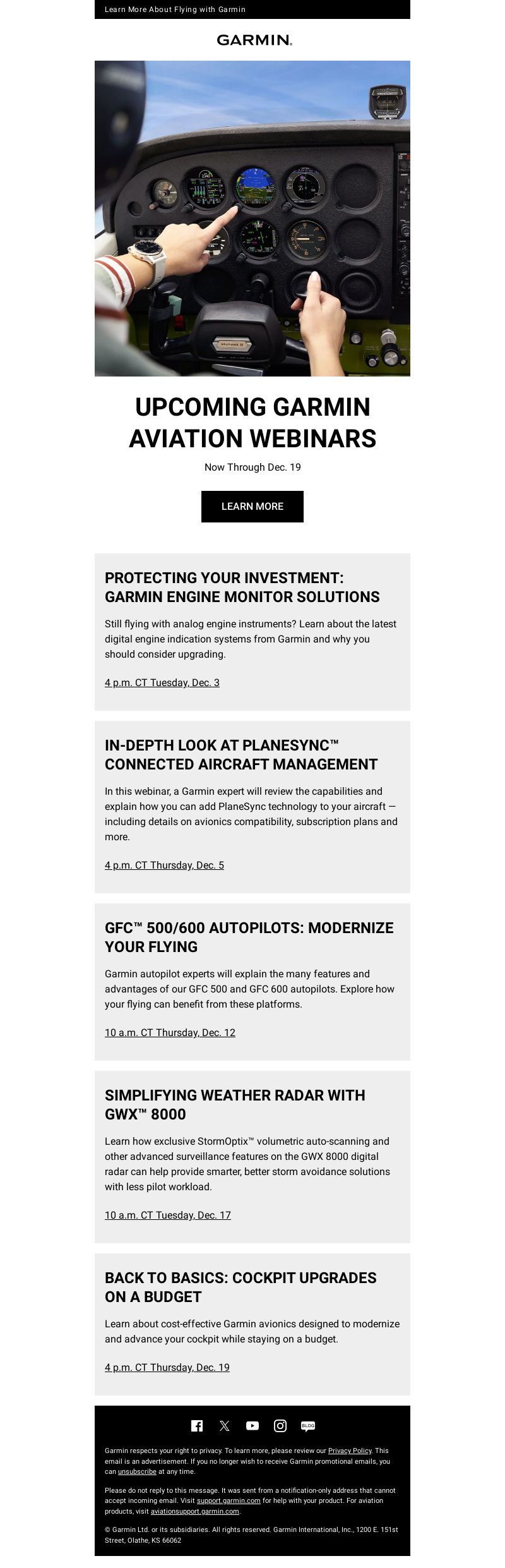 Learn More About Flying with Garmin

GARMIN.

UPCOMING GARMIN AVIATION WEBINARS

Now Through Dec. 19

LEARN MORE

PROTECTING YOUR INVESTMENT: GARMIN ENGINE MONITOR SOLUTIONS

Still flying with analog engine instruments? Learn about the latest digital engine indication systems from Garmin and why you should consider upgrading.

4 p.m. CT Tuesday, Dec. 3

IN-DEPTH LOOK AT PLANESYNC™ CONNECTED AIRCRAFT MANAGEMENT

In this webinar, a Garmin expert will review the capabilities and explain how you can add PlaneSync technology to your aircraft — including details on avionics compatibility, subscription plans and more.

4 p.m. CT Thursday, Dec. 5

GFC™ 500/600 AUTOPILOTS: MODERNIZE YOUR FLYING

Garmin autopilot experts will explain the many features and advantages of our GFC 500 and GFC 600 autopilots. Explore how your flying can benefit from these platforms.

10 a.m. CT Thursday, Dec. 12

SIMPLIFYING WEATHER RADAR WITH GWX™ 8000

Learn how exclusive StormOptix™ volumetric auto-scanning and other advanced surveillance features on the GWX 8000 digital radar can help provide smarter, better storm avoidance solutions with less pilot workload.

10 a.m. CT Tuesday, Dec. 17

BACK TO BASICS: COCKPIT UPGRADES ON A BUDGET

Learn about cost-effective Garmin avionics designed to modernize and advance your cockpit while staying on a budget.

4 p.m. CT Thursday, Dec. 19

BLOG

Garmin respects your right to privacy. To learn more, please review our Privacy Policy. This email is an advertisement. If you no longer wish to receive Garmin promotional emails, you can unsubscribe at any time.

Please do not reply to this message. It was sent from a notification-only address that cannot accept incoming email. Visit support.garmin.com for help with your product. For aviation products, visit aviationsupport.garmin.com.

© Garmin Ltd. or its subsidiaries. All rights reserved. Garmin International, Inc., 1200 E. 151st Street, Olathe, KS 66062